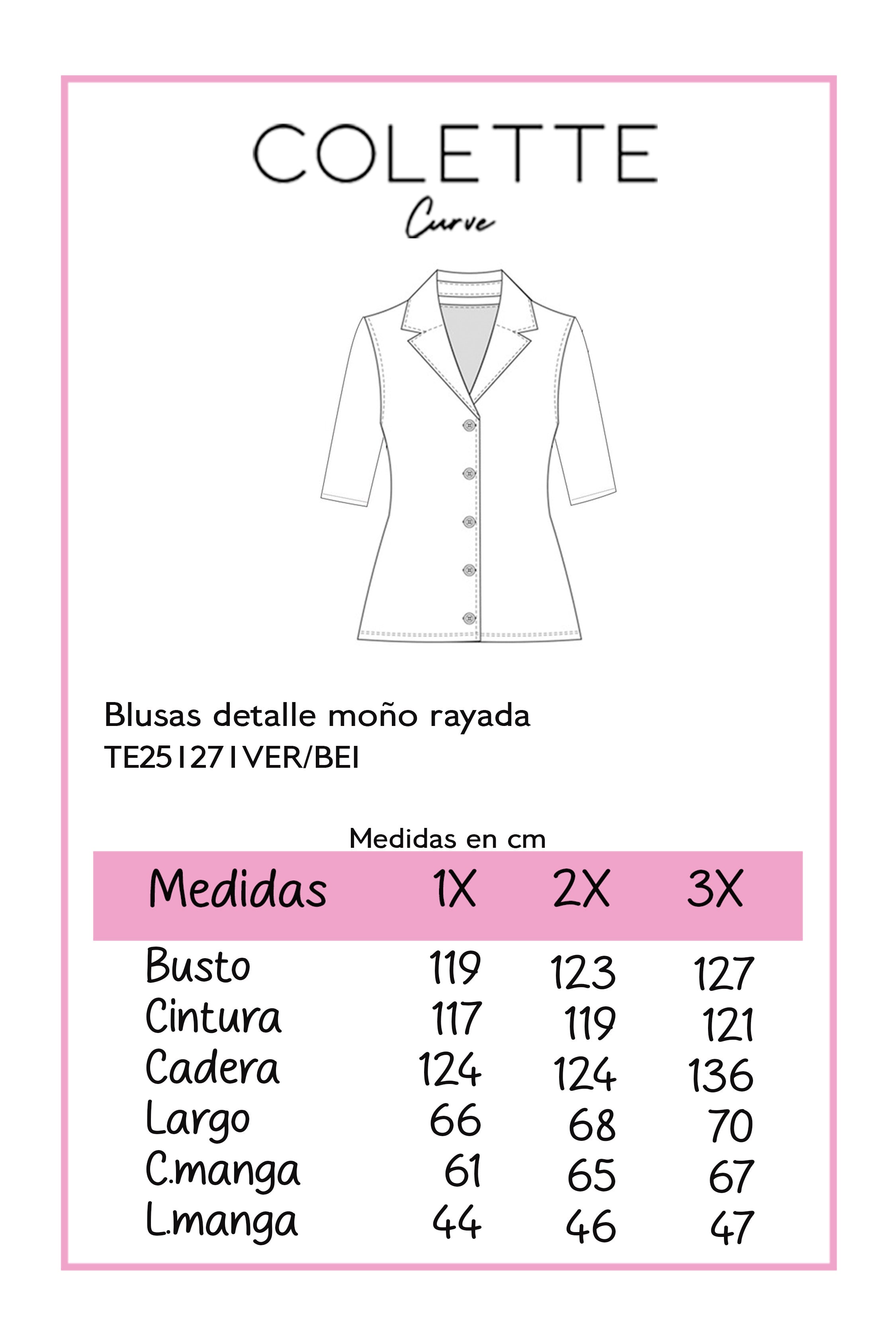 COLETTE
Curve

Blusas detalle moño rayada
TE251271VER/BEI

Medidas en cm

| Medidas | 1X | 2X | 3X |
|---|---|---|---|
| Busto | 119 | 123 | 127 |
| Cintura | 117 | 119 | 121 |
| Cadera | 124 | 124 | 136 |
| Largo | 66 | 68 | 70 |
| C.manga | 61 | 65 | 67 |
| L.manga | 44 | 46 | 47 |